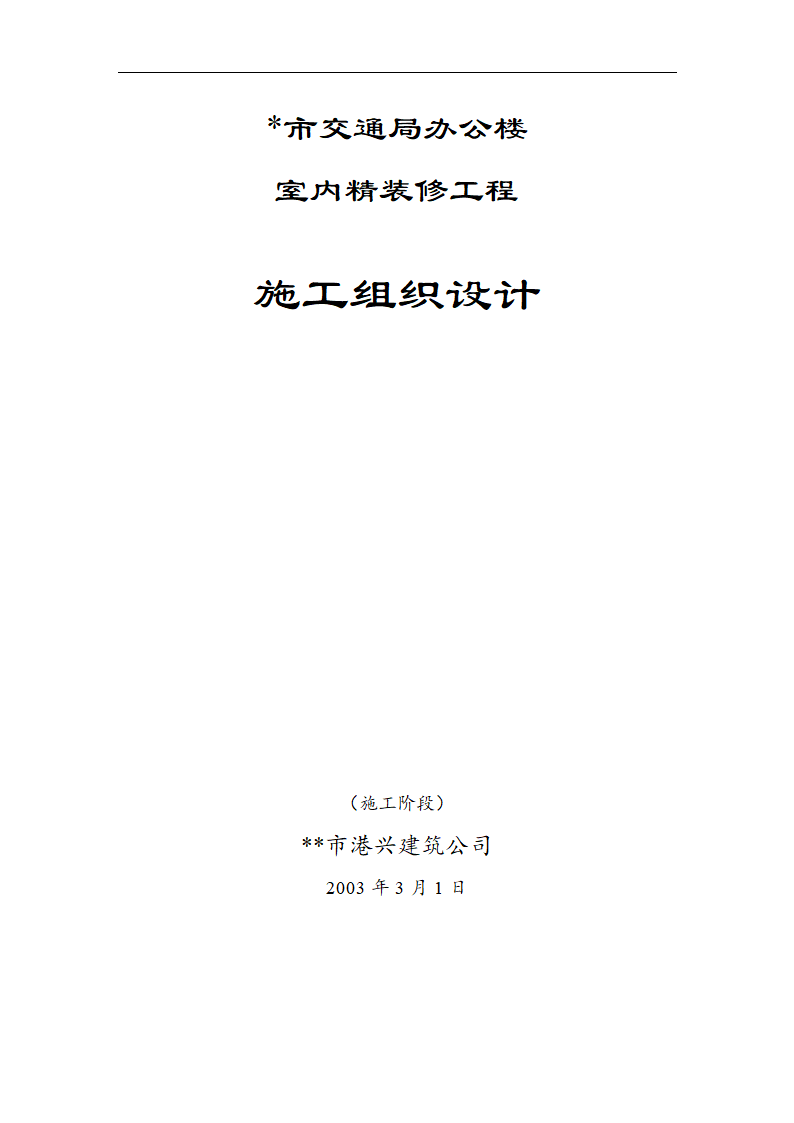 *市交通局办公楼

室内精装修工程

施工组织设计

（施工阶段）

**市港兴建筑公司

2003 年 3 月 1 日